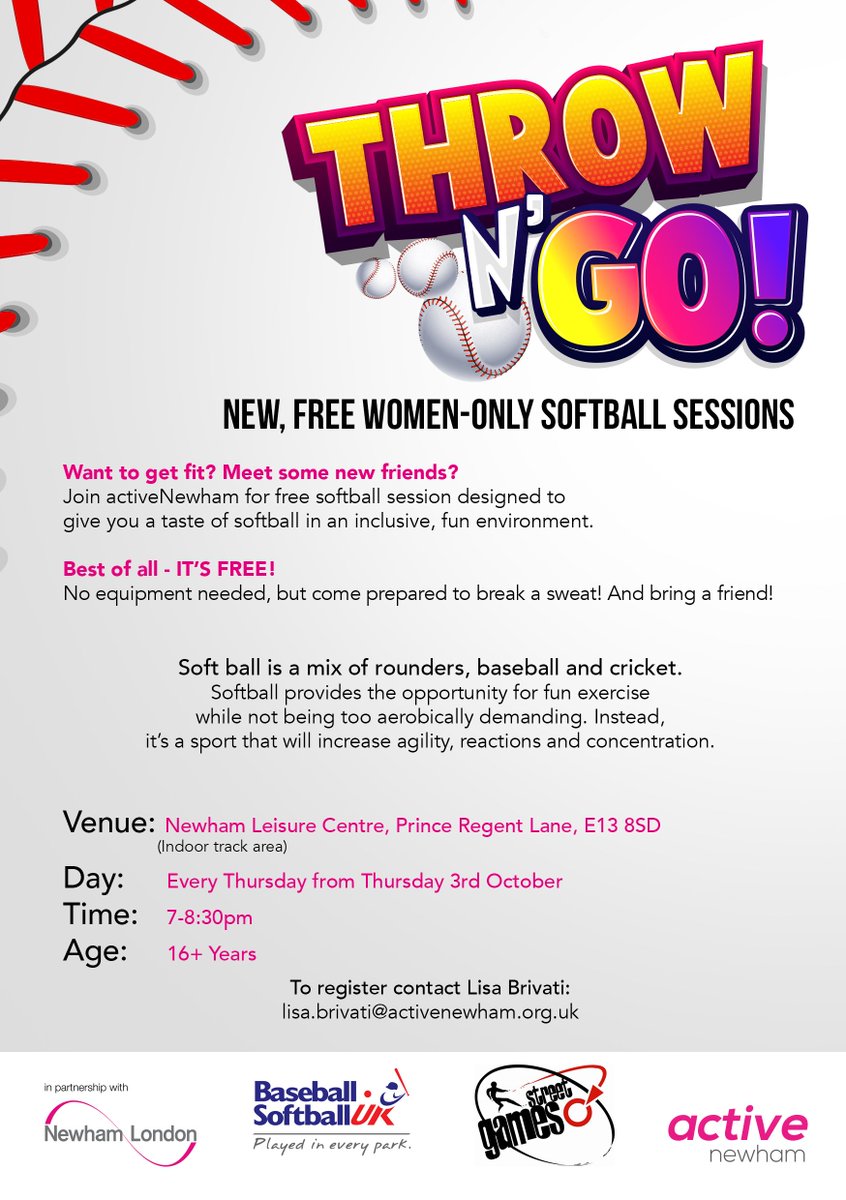 THROW N' GO!

NEW, FREE WOMEN-ONLY SOFTBALL SESSIONS

Want to get fit? Meet some new friends?
Join activeNewham for free softball session designed to give you a taste of softball in an inclusive, fun environment.

Best of all - IT'S FREE!
No equipment needed, but come prepared to break a sweat! And bring a friend!

Soft ball is a mix of rounders, baseball and cricket.
Softball provides the opportunity for fun exercise while not being too aerobically demanding. Instead, it's a sport that will increase agility, reactions and concentration.

Venue: Newham Leisure Centre, Prince Regent Lane, E13 8SD
(Indoor track area)
Day: Every Thursday from Thursday 3rd October
Time: 7-8:30pm
Age: 16+ Years

To register contact Lisa Brivati:
lisa.brivati@activenewham.org.uk

in partnership with
Newham London

Baseball Softball UK
Played in every park.

street games

active newham